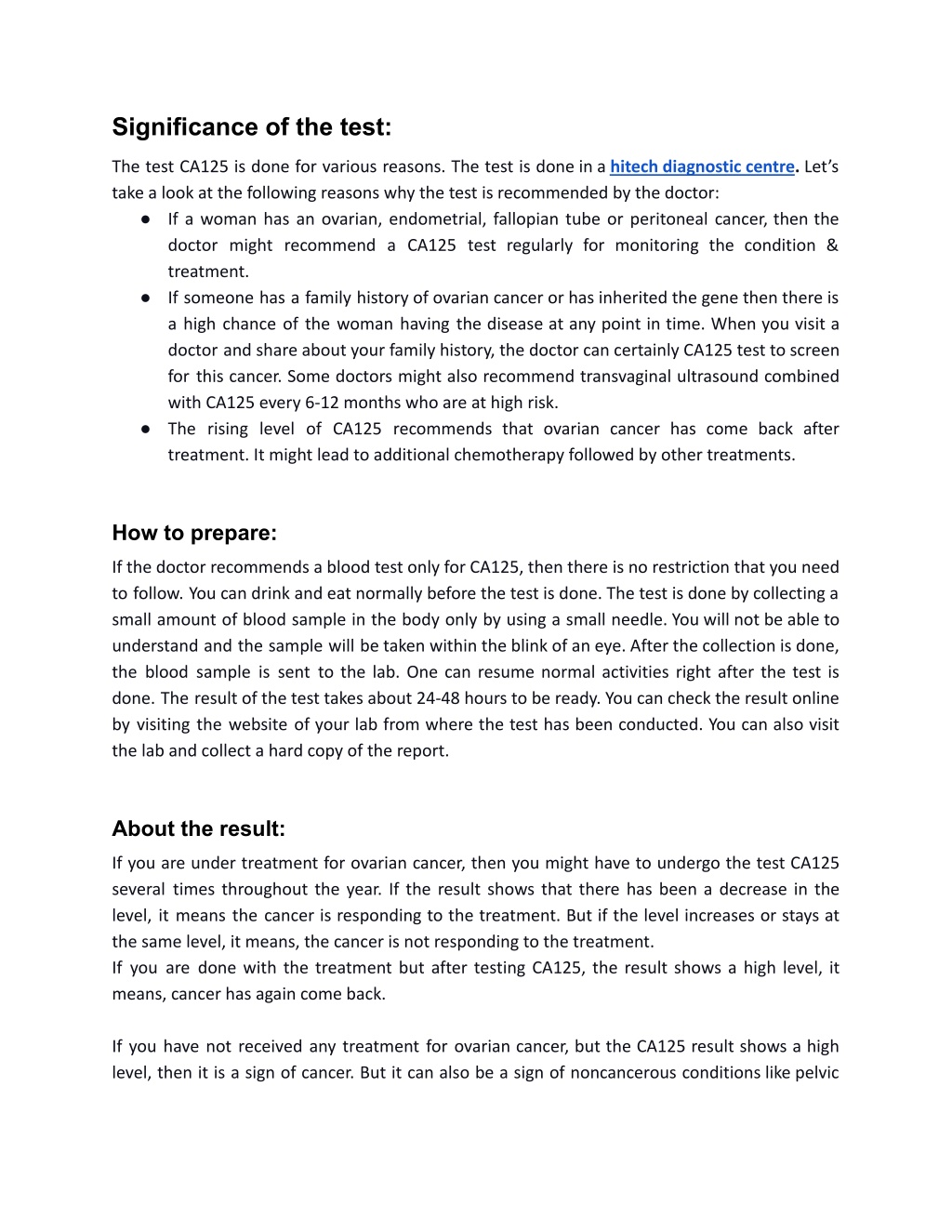 Significance of the test:

The test CA125 is done for various reasons. The test is done in a hitech diagnostic centre. Let's take a look at the following reasons why the test is recommended by the doctor:

● If a woman has an ovarian, endometrial, fallopian tube or peritoneal cancer, then the doctor might recommend a CA125 test regularly for monitoring the condition & treatment.
● If someone has a family history of ovarian cancer or has inherited the gene then there is a high chance of the woman having the disease at any point in time. When you visit a doctor and share about your family history, the doctor can certainly CA125 test to screen for this cancer. Some doctors might also recommend transvaginal ultrasound combined with CA125 every 6-12 months who are at high risk.
● The rising level of CA125 recommends that ovarian cancer has come back after treatment. It might lead to additional chemotherapy followed by other treatments.

How to prepare:

If the doctor recommends a blood test only for CA125, then there is no restriction that you need to follow. You can drink and eat normally before the test is done. The test is done by collecting a small amount of blood sample in the body only by using a small needle. You will not be able to understand and the sample will be taken within the blink of an eye. After the collection is done, the blood sample is sent to the lab. One can resume normal activities right after the test is done. The result of the test takes about 24-48 hours to be ready. You can check the result online by visiting the website of your lab from where the test has been conducted. You can also visit the lab and collect a hard copy of the report.

About the result:

If you are under treatment for ovarian cancer, then you might have to undergo the test CA125 several times throughout the year. If the result shows that there has been a decrease in the level, it means the cancer is responding to the treatment. But if the level increases or stays at the same level, it means, the cancer is not responding to the treatment.
If you are done with the treatment but after testing CA125, the result shows a high level, it means, cancer has again come back.

If you have not received any treatment for ovarian cancer, but the CA125 result shows a high level, then it is a sign of cancer. But it can also be a sign of noncancerous conditions like pelvic